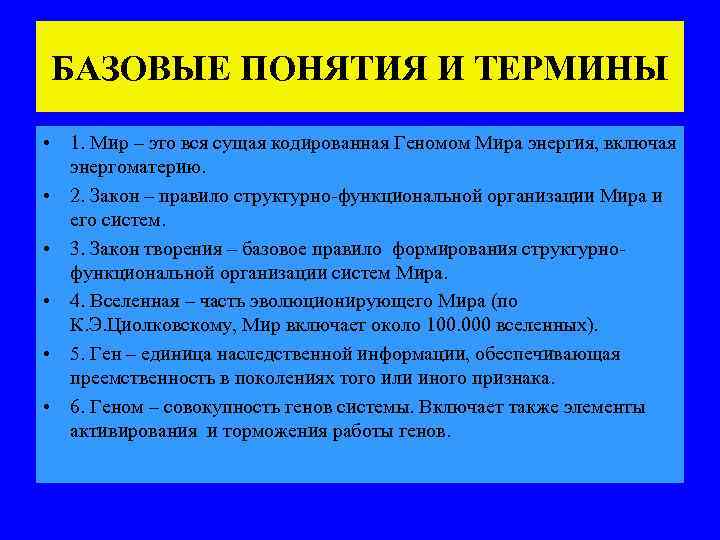 БАЗОВЫЕ ПОНЯТИЯ И ТЕРМИНЫ

• 1. Мир – это вся сущая кодированная Геномом Мира энергия, включая энергоматерию.

• 2. Закон – правило структурно-функциональной организации Мира и его систем.

• 3. Закон творения – базовое правило формирования структурно-функциональной организации систем Мира.

• 4. Вселенная – часть эволюционирующего Мира (по К.Э.Циолковскому, Мир включает около 100.000 вселенных).

• 5. Ген – единица наследственной информации, обеспечивающая преемственность в поколениях того или иного признака.

• 6. Геном – совокупность генов системы. Включает также элементы активирования и торможения работы генов.